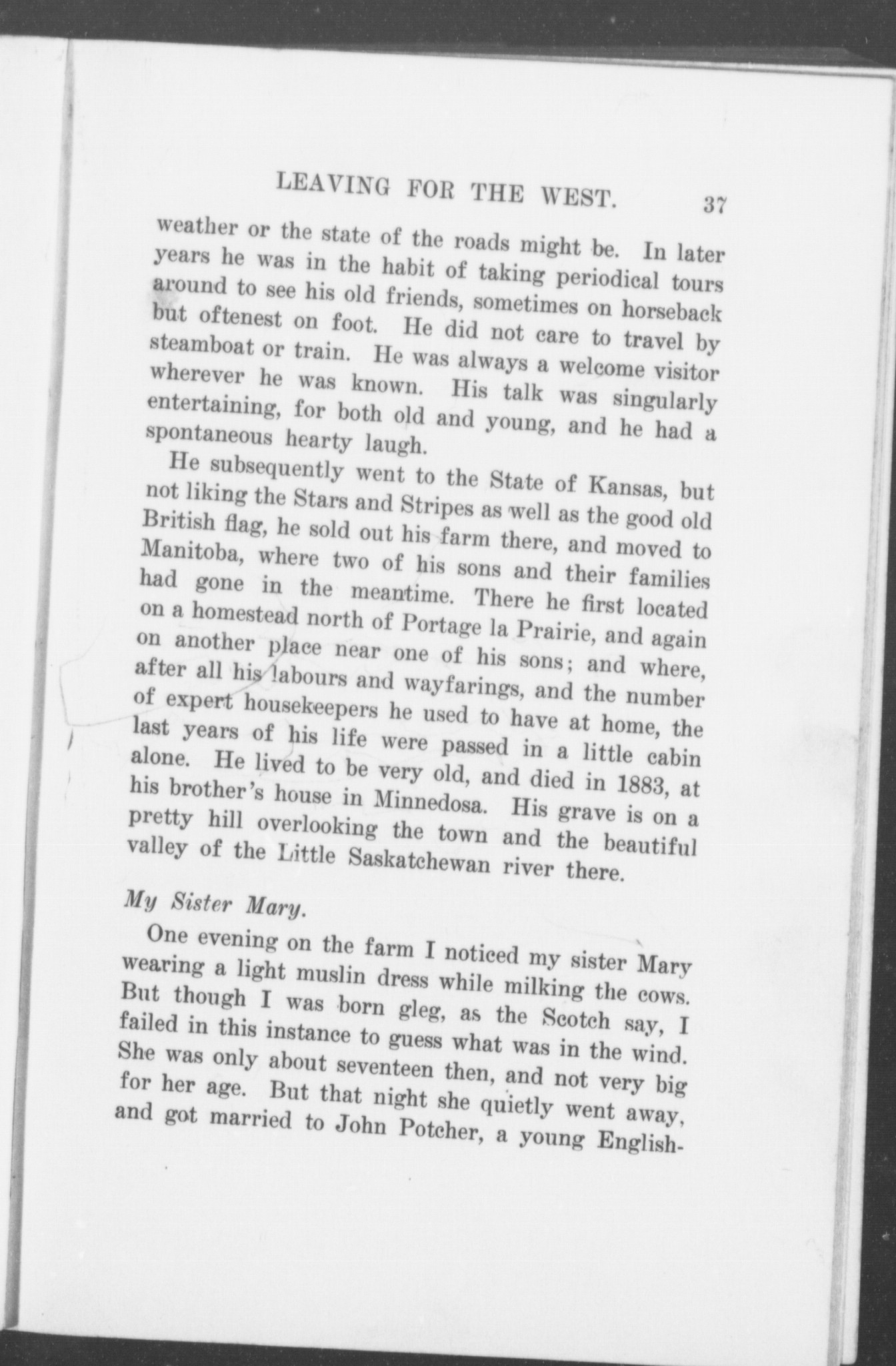 LEAVING FOR THE WEST. 37

weather or the state of the roads might be. In later years he was in the habit of taking periodical tours around to see his old friends, sometimes on horseback but oftenest on foot. He did not care to travel by steamboat or train. He was always a welcome visitor wherever he was known. His talk was singularly entertaining, for both old and young, and he had a spontaneous hearty laugh.

He subsequently went to the State of Kansas, but not liking the Stars and Stripes as well as the good old British flag, he sold out his farm there, and moved to Manitoba, where two of his sons and their families had gone in the meantime. There he first located on a homestead north of Portage la Prairie, and again on another place near one of his sons; and where, after all his labours and wayfarings, and the number of expert housekeepers he used to have at home, the last years of his life were passed in a little cabin alone. He lived to be very old, and died in 1883, at his brother's house in Minnedosa. His grave is on a pretty hill overlooking the town and the beautiful valley of the Little Saskatchewan river there.

My Sister Mary.

One evening on the farm I noticed my sister Mary wearing a light muslin dress while milking the cows. But though I was born gleg, as the Scotch say, I failed in this instance to guess what was in the wind. She was only about seventeen then, and not very big for her age. But that night she quietly went away, and got married to John Potcher, a young English-